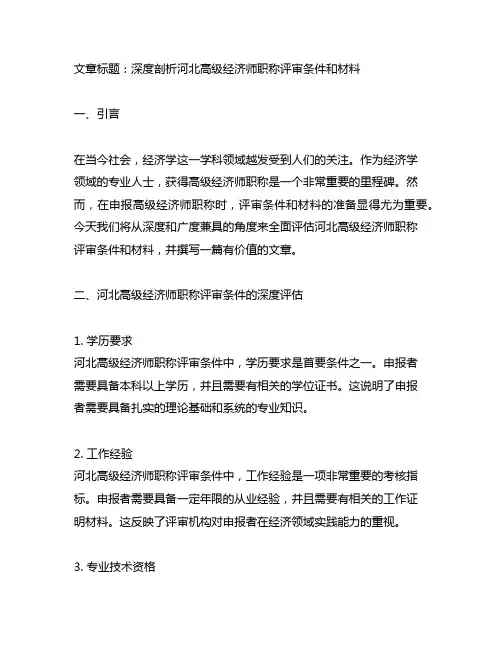 文章标题：深度剖析河北高级经济师职称评审条件和材料

一、引言

在当今社会，经济学这一学科领域越发受到人们的关注。作为经济学领域的专业人士，获得高级经济师职称是一个非常重要的里程碑。然而，在申报高级经济师职称时，评审条件和材料的准备显得尤为重要。今天我们将从深度和广度兼具的角度来全面评估河北高级经济师职称评审条件和材料，并撰写一篇有价值的文章。

二、河北高级经济师职称评审条件的深度评估

1. 学历要求
河北高级经济师职称评审条件中，学历要求是首要条件之一。申报者需要具备本科以上学历，并且需要有相关的学位证书。这说明了申报者需要具备扎实的理论基础和系统的专业知识。

2. 工作经验
河北高级经济师职称评审条件中，工作经验是一项非常重要的考核指标。申报者需要具备一定年限的从业经验，并且需要有相关的工作证明材料。这反映了评审机构对申报者在经济领域实践能力的重视。

3. 专业技术资格